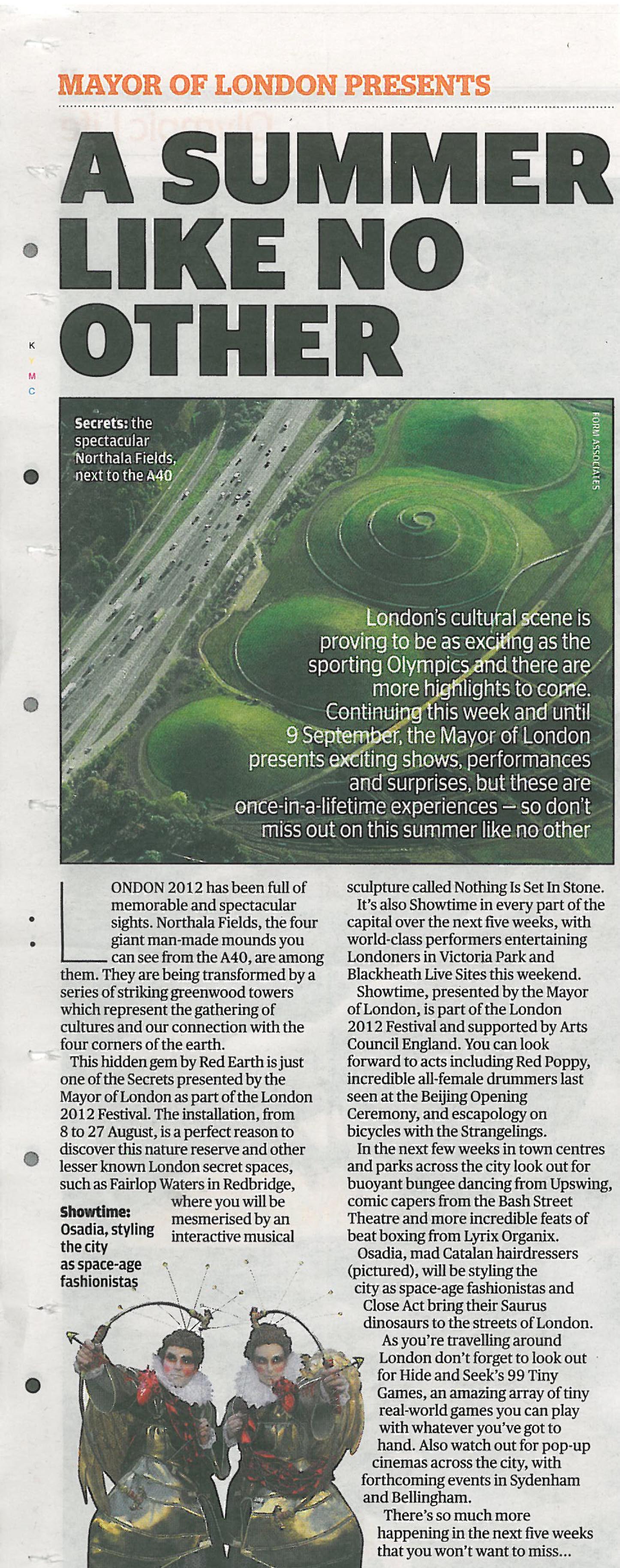 MAYOR OF LONDON PRESENTS

A SUMMER LIKE NO OTHER

K
Y
M
C

Secrets: the spectacular Northala Fields, next to the A40

FORM ASSOCIATES

London's cultural scene is proving to be as exciting as the sporting Olympics and there are more highlights to come. Continuing this week and until 9 September, the Mayor of London presents exciting shows, performances and surprises, but these are once-in-a-lifetime experiences – so don't miss out on this summer like no other

LONDON 2012 has been full of memorable and spectacular sights. Northala Fields, the four giant man-made mounds you can see from the A40, are among them. They are being transformed by a series of striking greenwood towers which represent the gathering of cultures and our connection with the four corners of the earth.

This hidden gem by Red Earth is just one of the Secrets presented by the Mayor of London as part of the London 2012 Festival. The installation, from 8 to 27 August, is a perfect reason to discover this nature reserve and other lesser known London secret spaces, such as Fairlop Waters in Redbridge, where you will be mesmerised by an interactive musical sculpture called Nothing Is Set In Stone.

Showtime: Osadia, styling the city as space-age fashionistas

It's also Showtime in every part of the capital over the next five weeks, with world-class performers entertaining Londoners in Victoria Park and Blackheath Live Sites this weekend.

Showtime, presented by the Mayor of London, is part of the London 2012 Festival and supported by Arts Council England. You can look forward to acts including Red Poppy, incredible all-female drummers last seen at the Beijing Opening Ceremony, and escapology on bicycles with the Strangelings.

In the next few weeks in town centres and parks across the city look out for buoyant bungee dancing from Upswing, comic capers from the Bash Street Theatre and more incredible feats of beat boxing from Lyrix Organix.

Osadia, mad Catalan hairdressers (pictured), will be styling the city as space-age fashionistas and Close Act bring their Saurus dinosaurs to the streets of London.

As you're travelling around London don't forget to look out for Hide and Seek's 99 Tiny Games, an amazing array of tiny real-world games you can play with whatever you've got to hand. Also watch out for pop-up cinemas across the city, with forthcoming events in Sydenham and Bellingham.

There's so much more happening in the next five weeks that you won't want to miss...